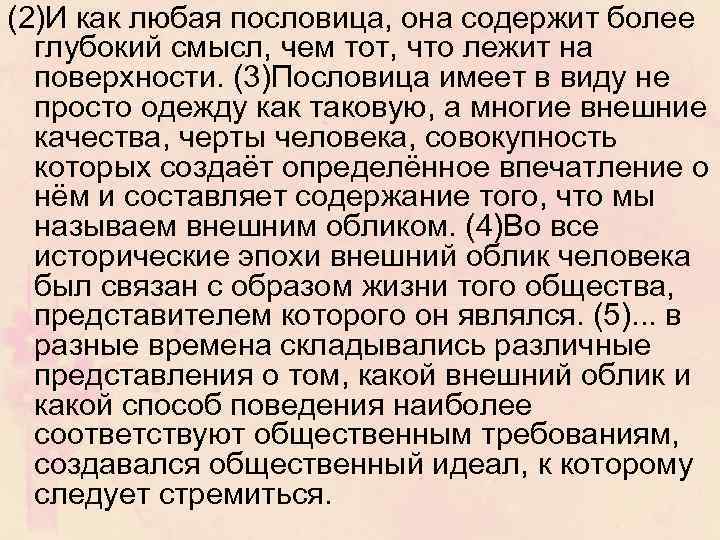 (2)И как любая пословица, она содержит более глубокий смысл, чем тот, что лежит на поверхности. (3)Пословица имеет в виду не просто одежду как таковую, а многие внешние качества, черты человека, совокупность которых создаёт определённое впечатление о нём и составляет содержание того, что мы называем внешним обликом. (4)Во все исторические эпохи внешний облик человека был связан с образом жизни того общества, представителем которого он являлся. (5)... в разные времена складывались различные представления о том, какой внешний облик и какой способ поведения наиболее соответствуют общественным требованиям, создавался общественный идеал, к которому следует стремиться.